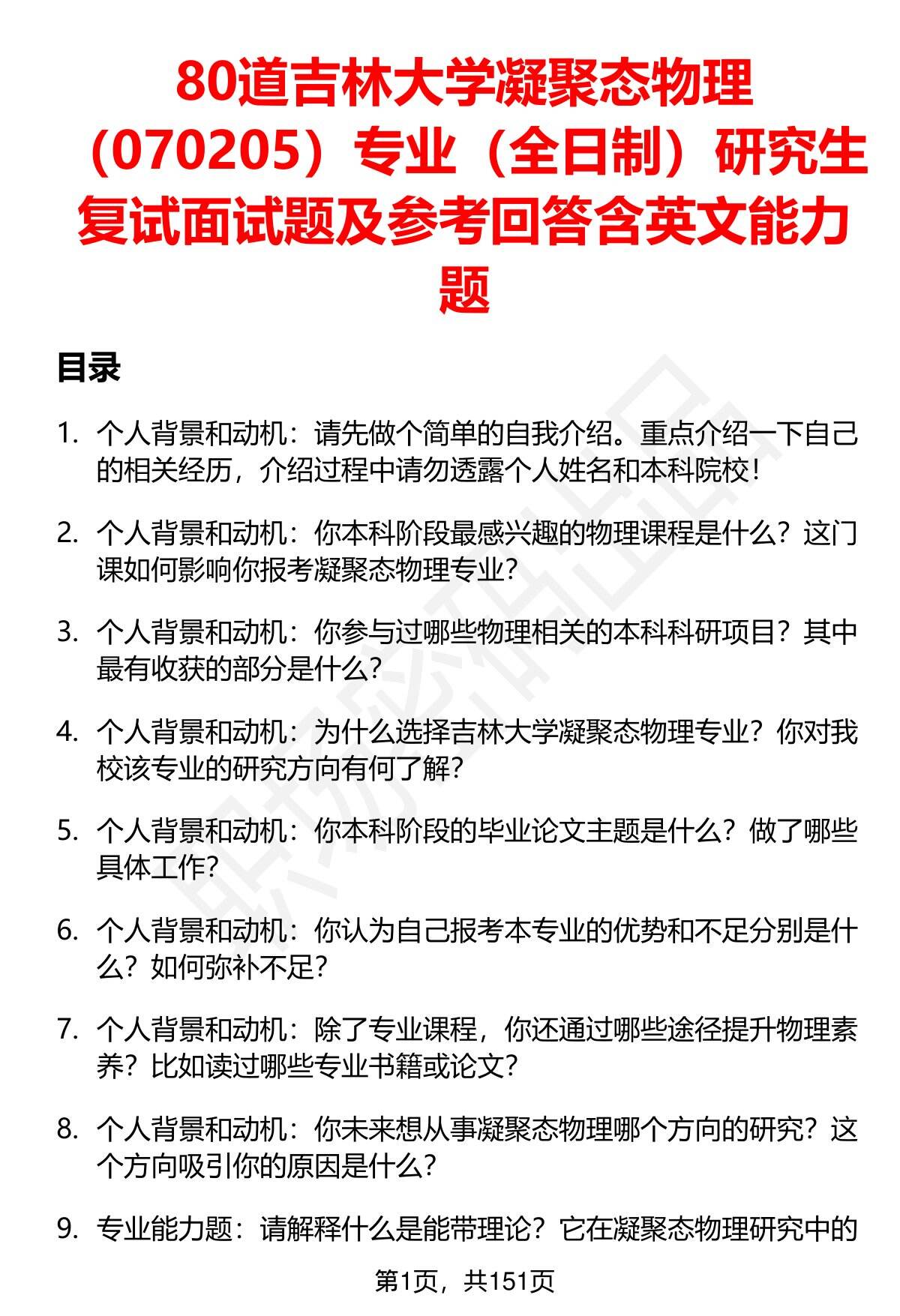 80道吉林大学凝聚态物理（070205）专业（全日制）研究生复试面试题及参考回答含英文能力题

目录

1. 个人背景和动机：请先做个简单的自我介绍。重点介绍一下自己的相关经历，介绍过程中请勿透露个人姓名和本科院校！

2. 个人背景和动机：你本科阶段最感兴趣的物理课程是什么？这门课如何影响你报考凝聚态物理专业？

3. 个人背景和动机：你参与过哪些物理相关的本科科研项目？其中最有收获的部分是什么？

4. 个人背景和动机：为什么选择吉林大学凝聚态物理专业？你对我校该专业的研究方向有何了解？

5. 个人背景和动机：你本科阶段的毕业论文主题是什么？做了哪些具体工作？

6. 个人背景和动机：你认为自己报考本专业的优势和不足分别是什么？如何弥补不足？

7. 个人背景和动机：除了专业课程，你还通过哪些途径提升物理素养？比如读过哪些专业书籍或论文？

8. 个人背景和动机：你未来想从事凝聚态物理哪个方向的研究？这个方向吸引你的原因是什么？

9. 专业能力题：请解释什么是能带理论？它在凝聚态物理研究中的

第1页，共151页